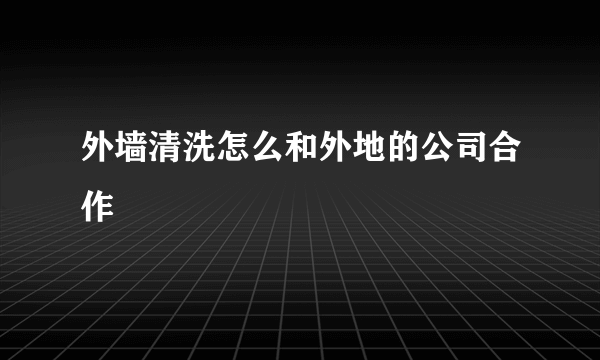 外墙清洗怎么和外地的公司合作